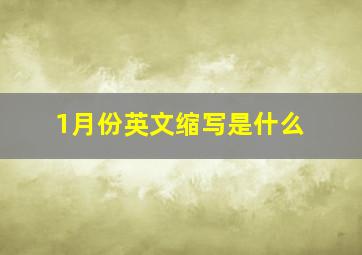 1月份英文缩写是什么